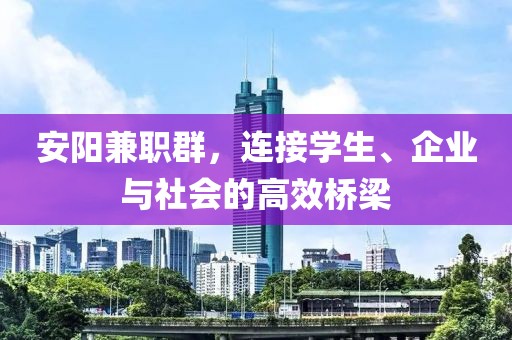 安阳兼职群，连接学生、企业与社会的高效桥梁